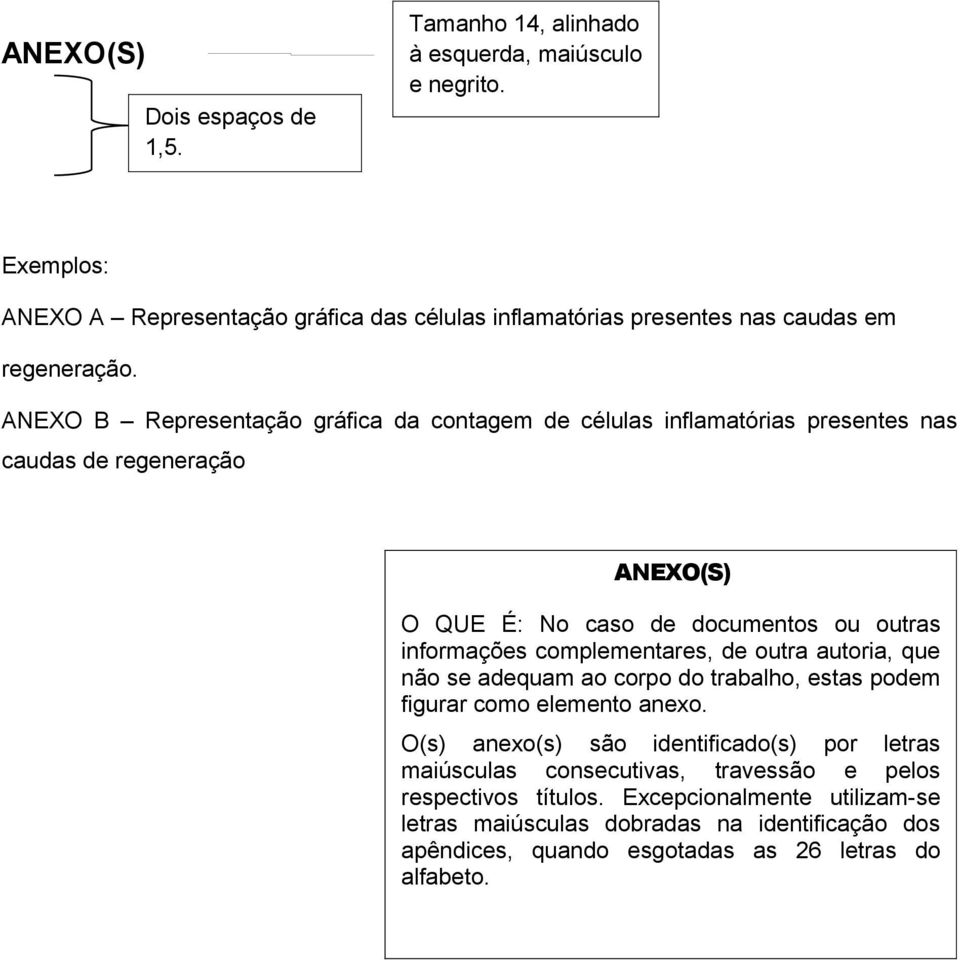 ANEXO(S)

Tamanho 14, alinhado à esquerda, maiúsculo e negrito.

Dois espaços de 1,5.

Exemplos:

ANEXO A – Representação gráfica das células inflamatórias presentes nas caudas em regeneração.

ANEXO B – Representação gráfica da contagem de células inflamatórias presentes nas caudas de regeneração

ANEXO(S)

O QUE É: No caso de documentos ou outras informações complementares, de outra autoria, que não se adequam ao corpo do trabalho, estas podem figurar como elemento anexo.

O(s) anexo(s) são identificado(s) por letras maiúsculas consecutivas, travessão e pelos respectivos títulos. Excepcionalmente utilizam-se letras maiúsculas dobradas na identificação dos apêndices, quando esgotadas as 26 letras do alfabeto.